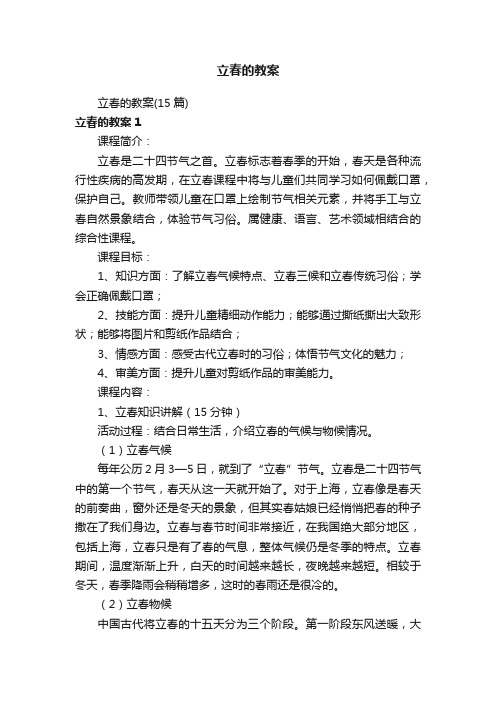 立春的教案

立春的教案(15 篇)

立春的教案 1

课程简介：

立春是二十四节气之首。立春标志着春季的开始，春天是各种流行性疾病的高发期，在立春课程中将与儿童们共同学习如何佩戴口罩，保护自己。教师带领儿童在口罩上绘制节气相关元素，并将手工与立春自然景象结合，体验节气习俗。属健康、语言、艺术领域相结合的综合性课程。

课程目标：

1、知识方面：了解立春气候特点、立春三候和立春传统习俗；学会正确佩戴口罩；

2、技能方面：提升儿童精细动作能力；能够通过撕纸撕出大致形状；能够将图片和剪纸作品结合；

3、情感方面：感受古代立春时的习俗；体悟节气文化的魅力；

4、审美方面：提升儿童对剪纸作品的审美能力。

课程内容：

1、立春知识讲解（15 分钟）

活动过程：结合日常生活，介绍立春的气候与物候情况。

（1）立春气候

每年公历 2 月 3—5 日，就到了“立春”节气。立春是二十四节气中的第一个节气，春天从这一天就开始了。对于上海，立春像是春天的前奏曲，窗外还是冬天的景象，但其实春姑娘已经悄悄把春的种子撒在了我们身边。立春与春节时间非常接近，在我国绝大部分地区，包括上海，立春只是有了春的气息，整体气候仍是冬季的特点。立春期间，温度渐渐上升，白天的时间越来越长，夜晚越来越短。相较于冬天，春季降雨会稍稍增多，这时的春雨还是很冷的。

（2）立春物候

中国古代将立春的十五天分为三个阶段。第一阶段东风送暖，大